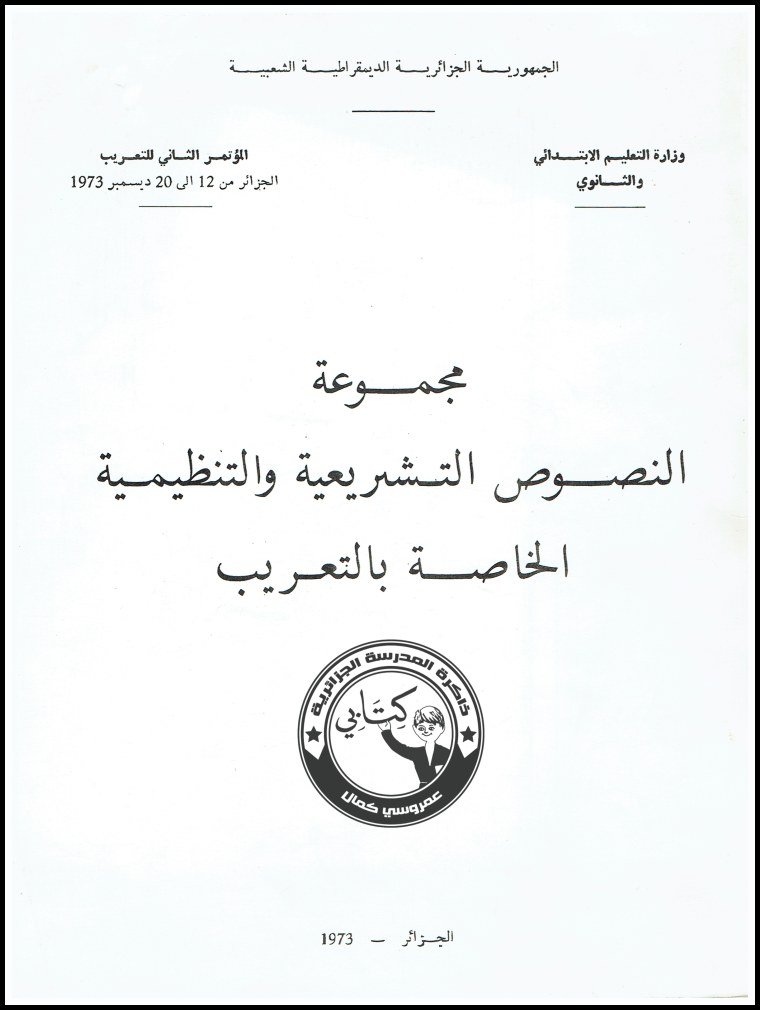 الجمهورية الجزائرية الديمقراطية الشعبية

وزارة التعليم الابتدائي والثانوي

المؤتمر الثاني للتعريب
الجزائر من 12 الى 20 ديسمبر 1973

مجموعة
النصوص التشريعية والتنظيمية
الخاصة بالتعريب

ذاكرة المدرسة الجزائرية
كتابي
عمروسي كمال

الجزائر — 1973